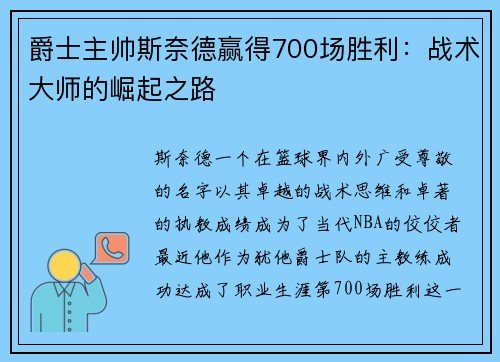 爵士主帅斯奈德赢得700场胜利：战术大师的崛起之路

斯奈德一个在篮球界内外广受尊敬的名字以其卓越的战术思维和卓著的执教成绩成为了当代NBA的佼佼者最近他作为犹他爵士队的主教练成功达成了职业生涯第700场胜利这一